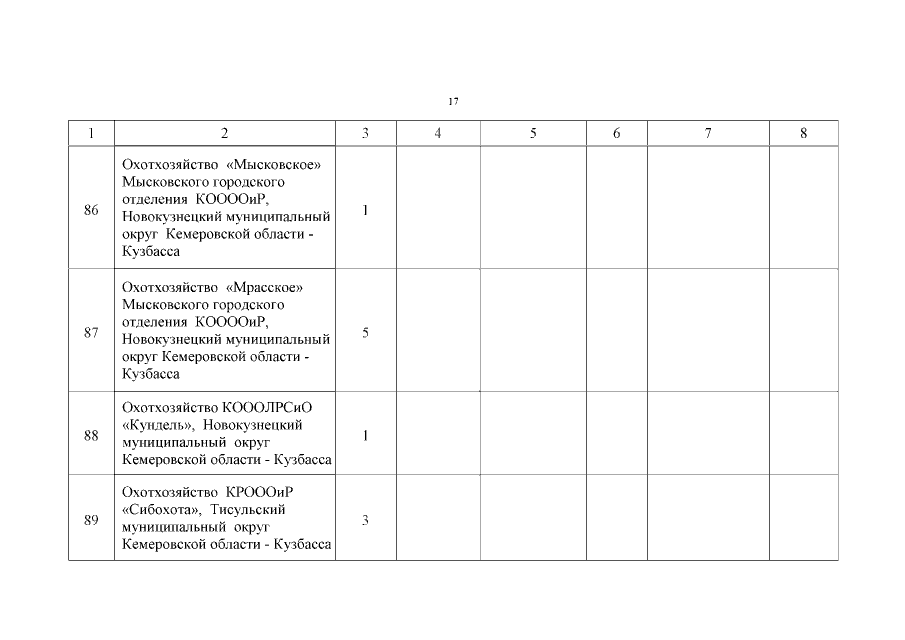 17

| 1 | 2 | 3 | 4 | 5 | 6 | 7 | 8 |
|---|---|---|---|---|---|---|---|
| 86 | Охотхозяйство «Мысковское» Мысковского городского отделения КООООиР, Новокузнецкий муниципальный округ Кемеровской области - Кузбасса | 1 | | | | | |
| 87 | Охотхозяйство «Мрасское» Мысковского городского отделения КООООиР, Новокузнецкий муниципальный округ Кемеровской области - Кузбасса | 5 | | | | | |
| 88 | Охотхозяйство КОООЛРСиО «Кундель», Новокузнецкий муниципальный округ Кемеровской области - Кузбасса | 1 | | | | | |
| 89 | Охотхозяйство КРОООиР «Сибохота», Тисульский муниципальный округ Кемеровской области - Кузбасса | 3 | | | | | |